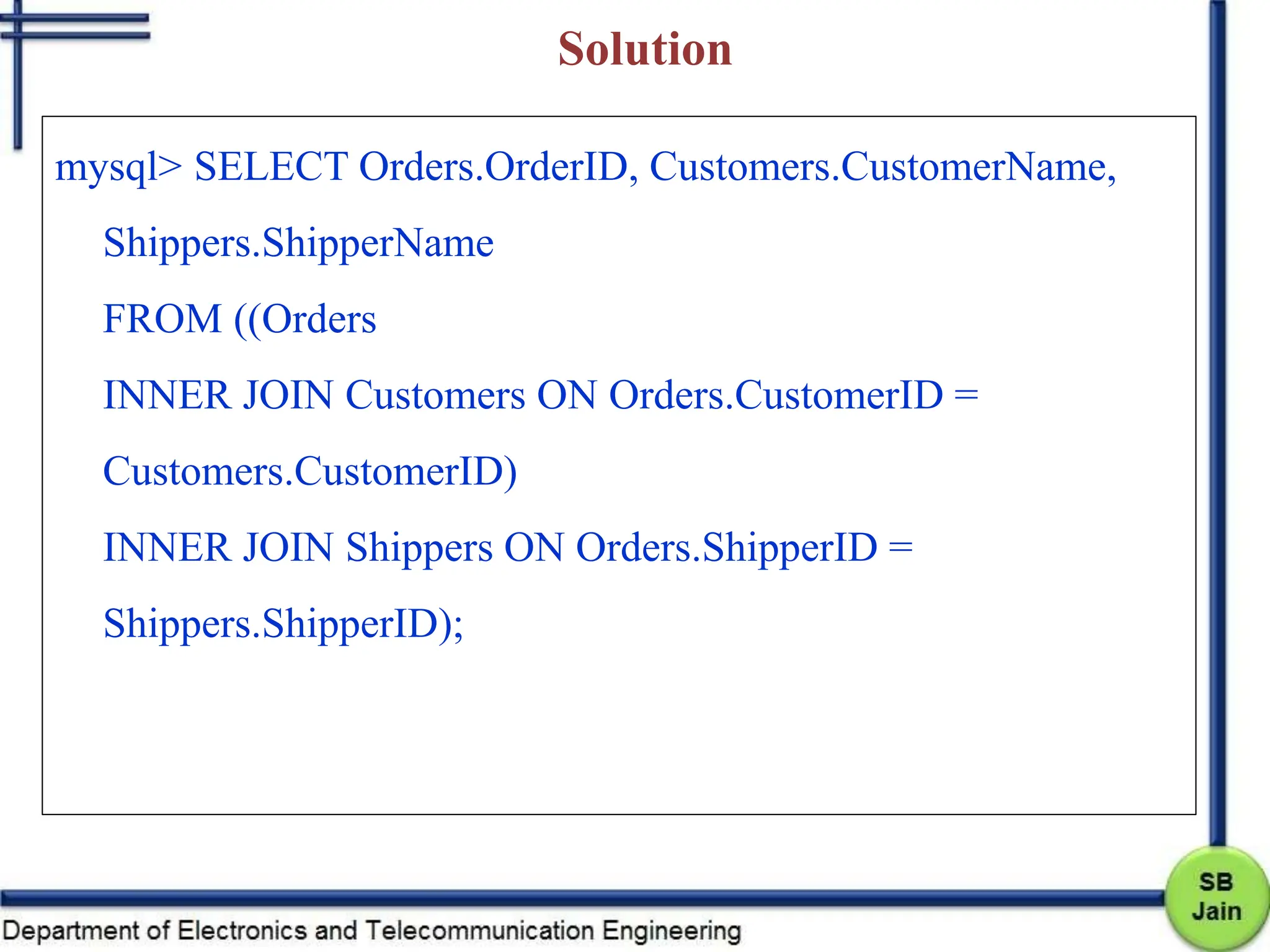 Solution

mysql> SELECT Orders.OrderID, Customers.CustomerName, Shippers.ShipperName

FROM ((Orders

INNER JOIN Customers ON Orders.CustomerID = Customers.CustomerID)

INNER JOIN Shippers ON Orders.ShipperID = Shippers.ShipperID);

Department of Electronics and Telecommunication Engineering

SB Jain